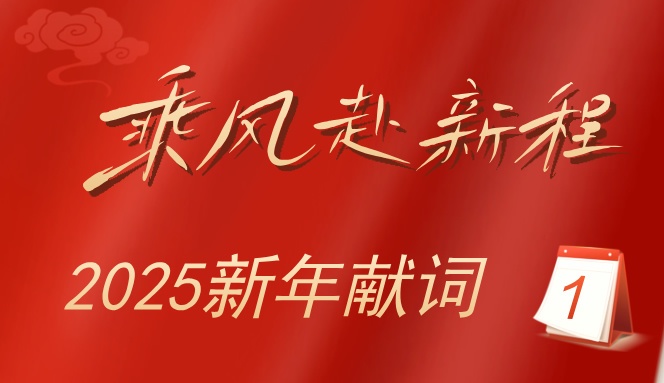 乘风赴新程

2025新年献词

1